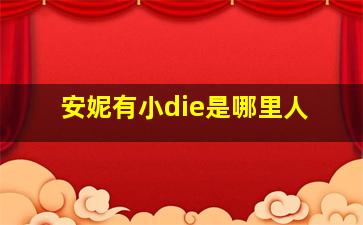 安妮有小die是哪里人